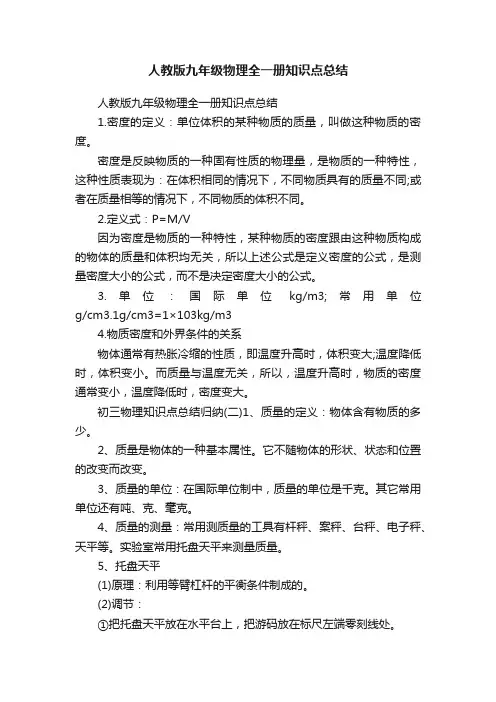 人教版九年级物理全一册知识点总结

人教版九年级物理全一册知识点总结

1.密度的定义：单位体积的某种物质的质量，叫做这种物质的密度。

密度是反映物质的一种固有性质的物理量，是物质的一种特性，这种性质表现为：在体积相同的情况下，不同物质具有的质量不同;或者在质量相等的情况下，不同物质的体积不同。

2.定义式：P=M/V

因为密度是物质的一种特性，某种物质的密度跟由这种物质构成的物体的质量和体积均无关，所以上述公式是定义密度的公式，是测量密度大小的公式，而不是决定密度大小的公式。

3. 单位：国际单位 kg/m3; 常用单位 g/cm3.1g/cm3=1×103kg/m3

4.物质密度和外界条件的关系

物体通常有热胀冷缩的性质，即温度升高时，体积变大;温度降低时，体积变小。而质量与温度无关，所以，温度升高时，物质的密度通常变小，温度降低时，密度变大。

初三物理知识点总结归纳(二)1、质量的定义：物体含有物质的多少。

2、质量是物体的一种基本属性。它不随物体的形状、状态和位置的改变而改变。

3、质量的单位：在国际单位制中，质量的单位是千克。其它常用单位还有吨、克、毫克。

4、质量的测量：常用测质量的工具有杆秤、案秤、台秤、电子秤、天平等。实验室常用托盘天平来测量质量。

5、托盘天平

(1)原理：利用等臂杠杆的平衡条件制成的。

(2)调节：

①把托盘天平放在水平台上，把游码放在标尺左端零刻线处。